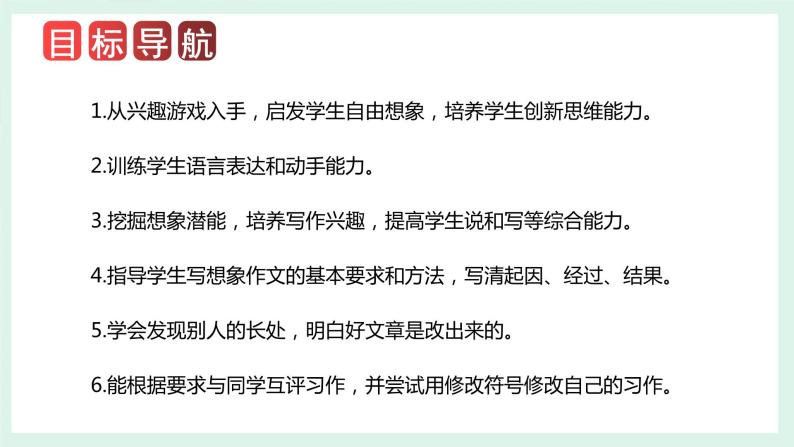 目标导航

1.从兴趣游戏入手，启发学生自由想象，培养学生创新思维能力。

2.训练学生语言表达和动手能力。

3.挖掘想象潜能，培养写作兴趣，提高学生说和写等综合能力。

4.指导学生写想象作文的基本要求和方法，写清起因、经过、结果。

5.学会发现别人的长处，明白好文章是改出来的。

6.能根据要求与同学互评习作，并尝试用修改符号修改自己的习作。